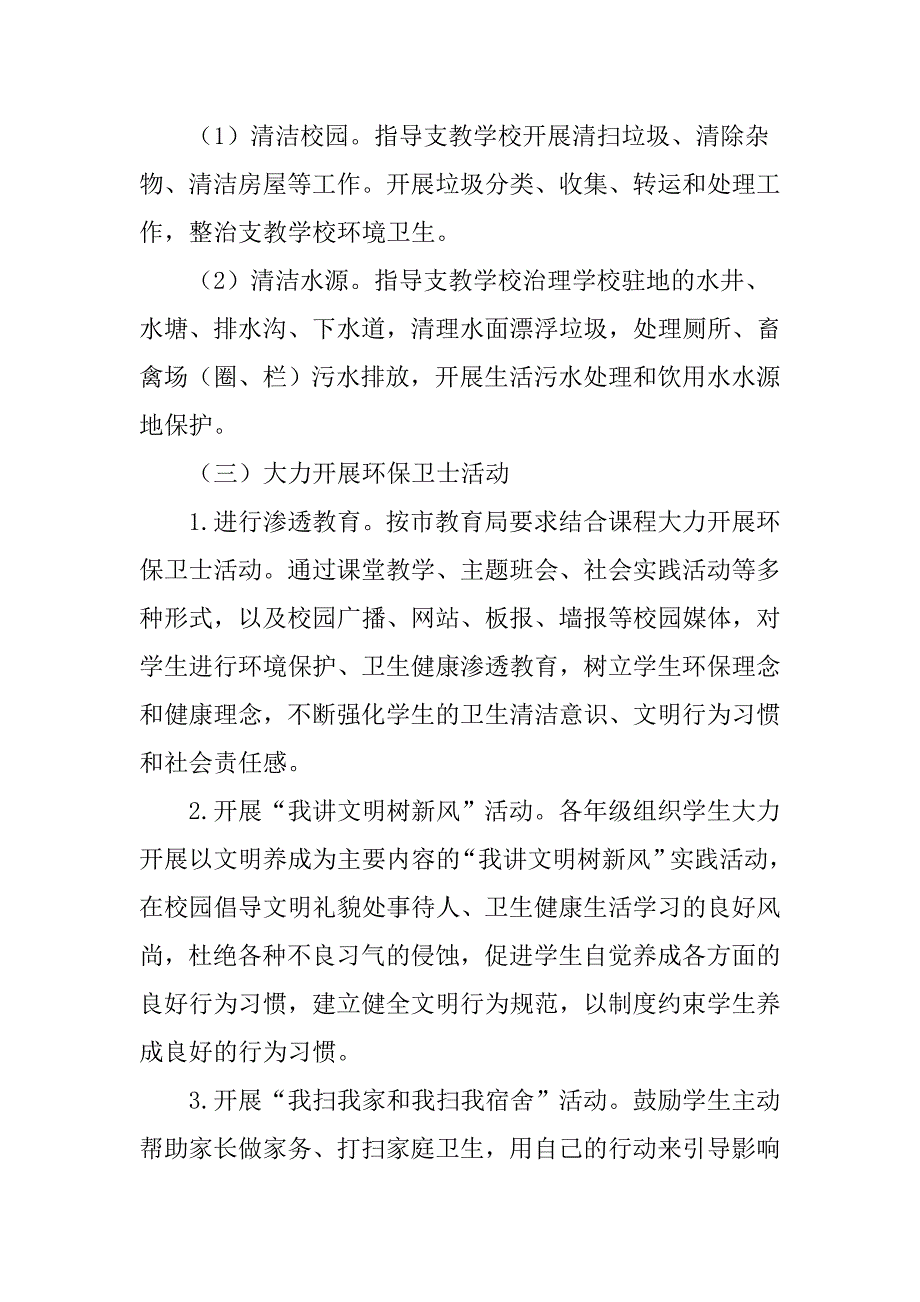 （1）清洁校园。指导支教学校开展清扫垃圾、清除杂物、清洁房屋等工作。开展垃圾分类、收集、转运和处理工作，整治支教学校环境卫生。

（2）清洁水源。指导支教学校治理学校驻地的水井、水塘、排水沟、下水道，清理水面漂浮垃圾，处理厕所、畜禽场（圈、栏）污水排放，开展生活污水处理和饮用水水源地保护。

（三）大力开展环保卫士活动

1.进行渗透教育。按市教育局要求结合课程大力开展环保卫士活动。通过课堂教学、主题班会、社会实践活动等多种形式，以及校园广播、网站、板报、墙报等校园媒体，对学生进行环境保护、卫生健康渗透教育，树立学生环保理念和健康理念，不断强化学生的卫生清洁意识、文明行为习惯和社会责任感。

2.开展“我讲文明树新风”活动。各年级组织学生大力开展以文明养成为主要内容的“我讲文明树新风”实践活动，在校园倡导文明礼貌处事待人、卫生健康生活学习的良好风尚，杜绝各种不良习气的侵蚀，促进学生自觉养成各方面的良好行为习惯，建立健全文明行为规范，以制度约束学生养成良好的行为习惯。

3.开展“我扫我家和我扫我宿舍”活动。鼓励学生主动帮助家长做家务、打扫家庭卫生，用自己的行动来引导影响